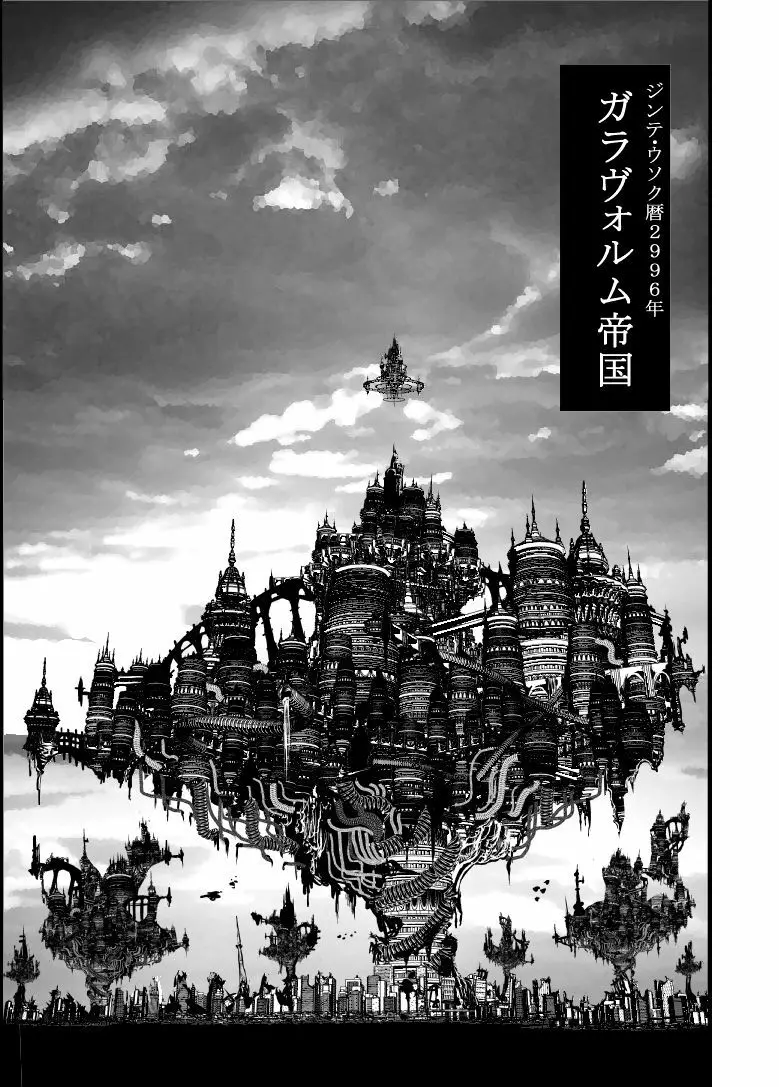 ジンテ・ウソク暦2996年
ガラヴォルム帝国